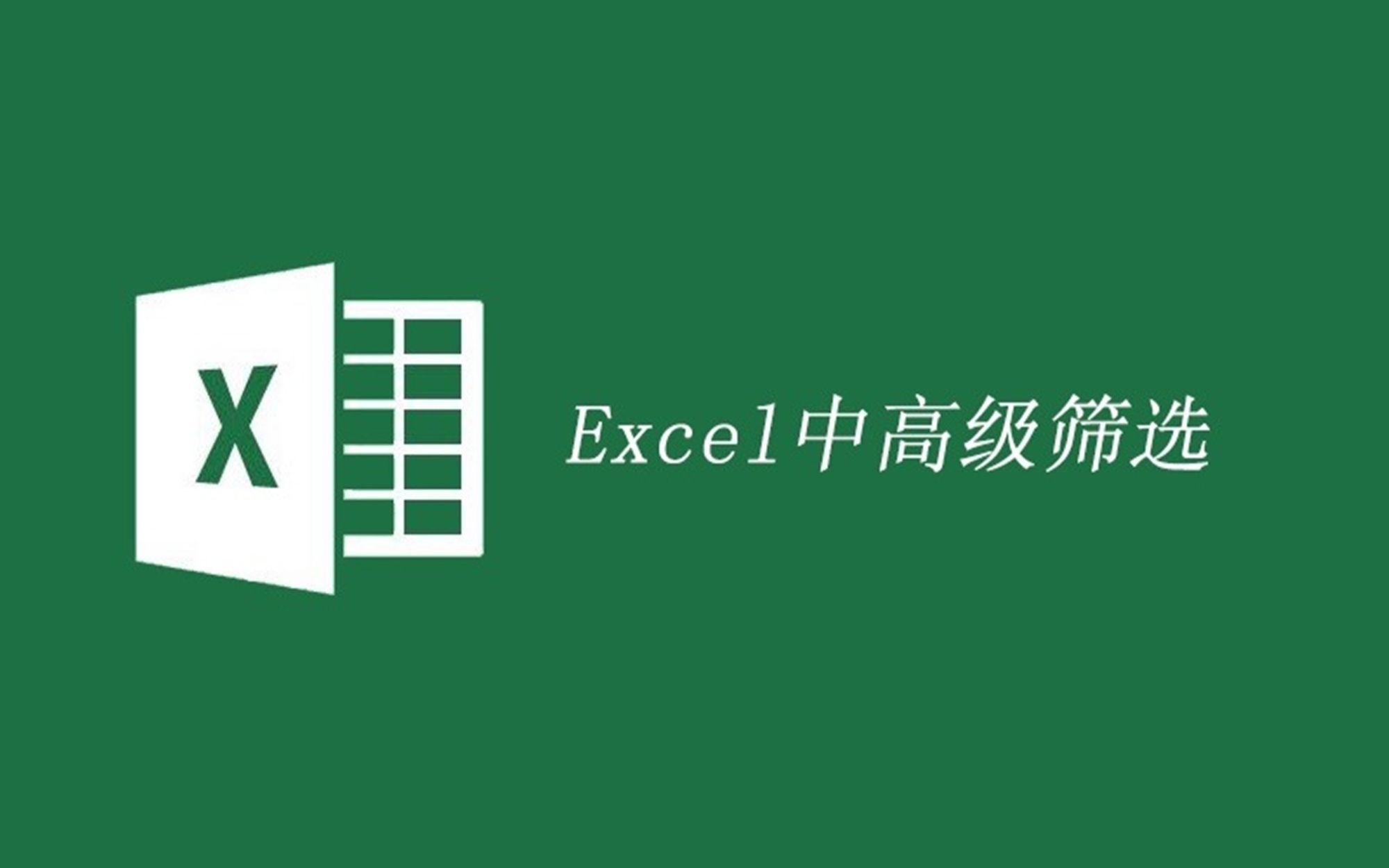 X

Excel中高级筛选